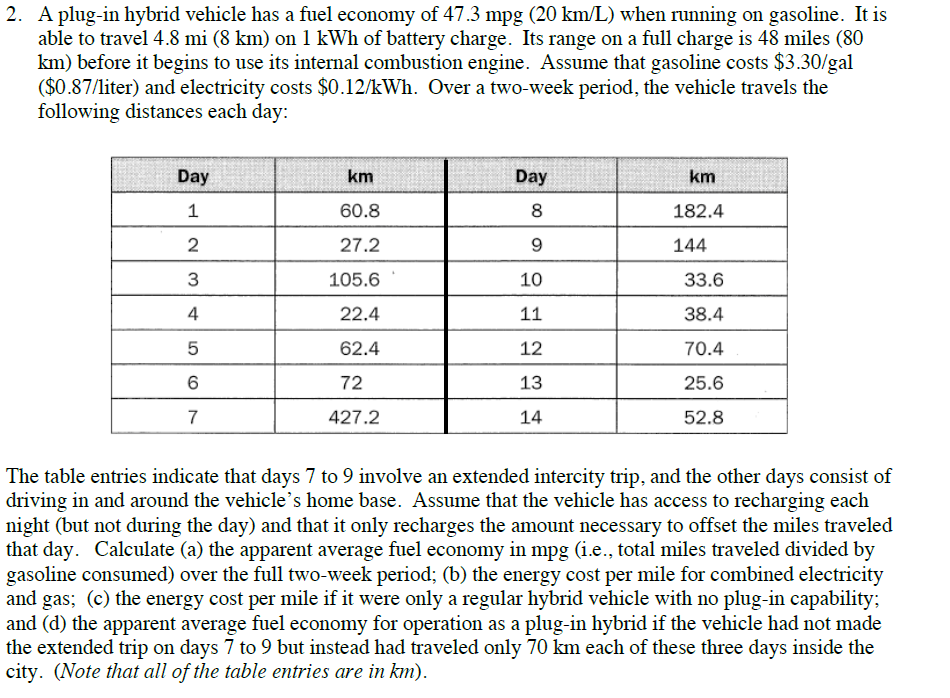 2. A plug-in hybrid vehicle has a fuel economy of 47.3 mpg (20 km/L) when running on gasoline. It is able to travel 4.8 mi (8 km) on 1 kWh of battery charge. Its range on a full charge is 48 miles (80 km) before it begins to use its internal combustion engine. Assume that gasoline costs \$3.30/gal (\$0.87/liter) and electricity costs \$0.12/kWh. Over a two-week period, the vehicle travels the following distances each day:

| Day | km | Day | km |
|---|---|---|---|
| 1 | 60.8 | 8 | 182.4 |
| 2 | 27.2 | 9 | 144 |
| 3 | 105.6 | 10 | 33.6 |
| 4 | 22.4 | 11 | 38.4 |
| 5 | 62.4 | 12 | 70.4 |
| 6 | 72 | 13 | 25.6 |
| 7 | 427.2 | 14 | 52.8 |

The table entries indicate that days 7 to 9 involve an extended intercity trip, and the other days consist of driving in and around the vehicle's home base. Assume that the vehicle has access to recharging each night (but not during the day) and that it only recharges the amount necessary to offset the miles traveled that day. Calculate (a) the apparent average fuel economy in mpg (i.e., total miles traveled divided by gasoline consumed) over the full two-week period; (b) the energy cost per mile for combined electricity and gas; (c) the energy cost per mile if it were only a regular hybrid vehicle with no plug-in capability; and (d) the apparent average fuel economy for operation as a plug-in hybrid if the vehicle had not made the extended trip on days 7 to 9 but instead had traveled only 70 km each of these three days inside the city. (Note that all of the table entries are in km).